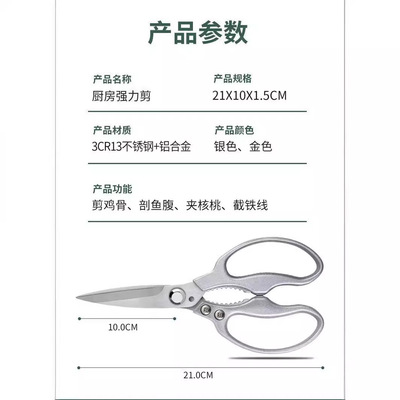 产品参数

产品名称
厨房强力剪

产品规格
21X10X1.5CM

产品材质
3CR13不锈钢+铝合金

产品颜色
银色、金色

产品功能
剪鸡骨、剖鱼腹、夹核桃、截铁线

10.0CM

21.0CM